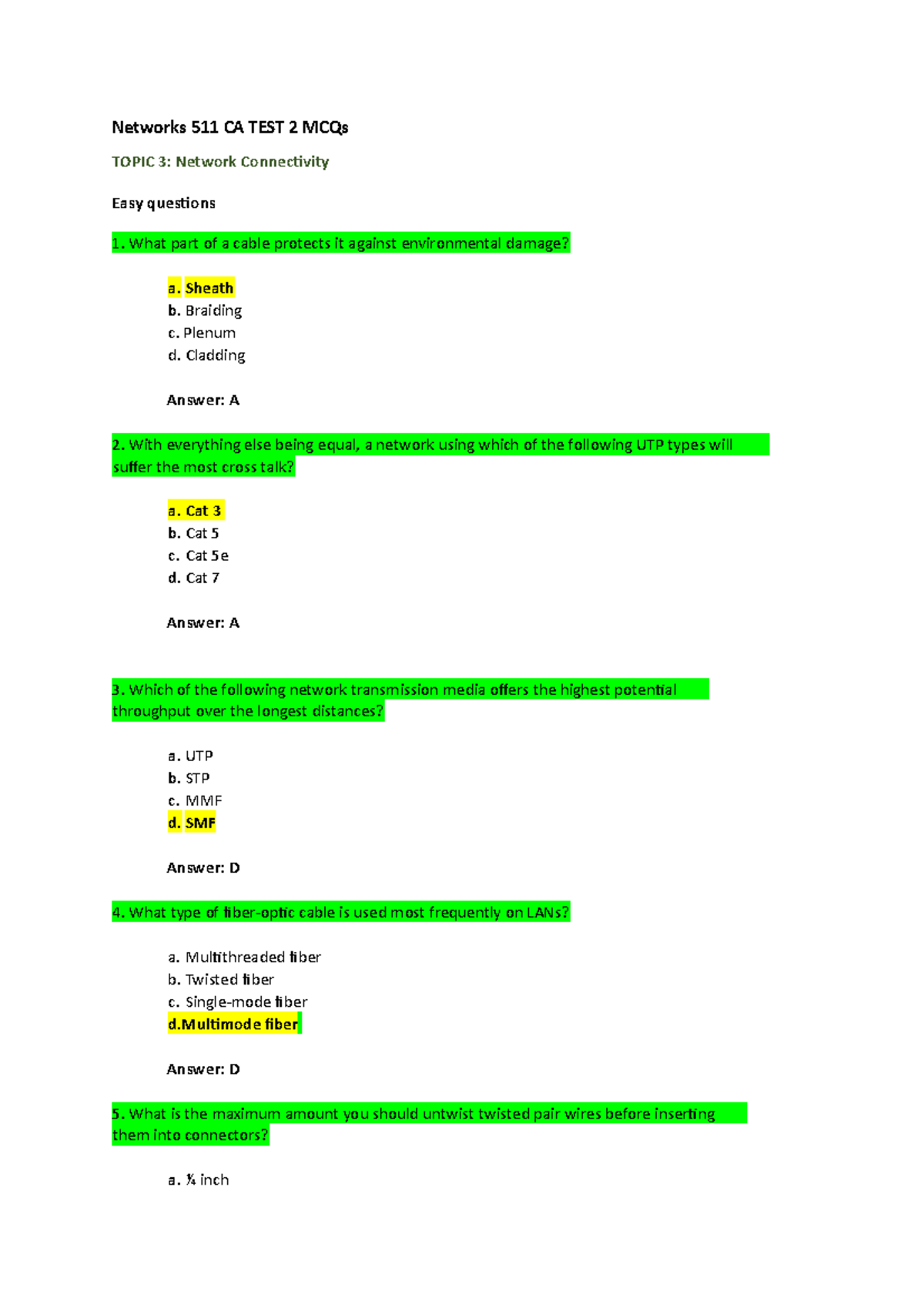 Networks 511 CA TEST 2 MCQs

TOPIC 3: Network Connectivity

Easy questions

1. What part of a cable protects it against environmental damage?

a. Sheath
b. Braiding
c. Plenum
d. Cladding

Answer: A

2. With everything else being equal, a network using which of the following UTP types will suffer the most cross talk?

a. Cat 3
b. Cat 5
c. Cat 5e
d. Cat 7

Answer: A

3. Which of the following network transmission media offers the highest potential throughput over the longest distances?

a. UTP
b. STP
c. MMF
d. SMF

Answer: D

4. What type of fiber-optic cable is used most frequently on LANs?

a. Multithreaded fiber
b. Twisted fiber
c. Single-mode fiber
d.Multimode fiber

Answer: D

5. What is the maximum amount you should untwist twisted pair wires before inserting them into connectors?

a. ¼ inch